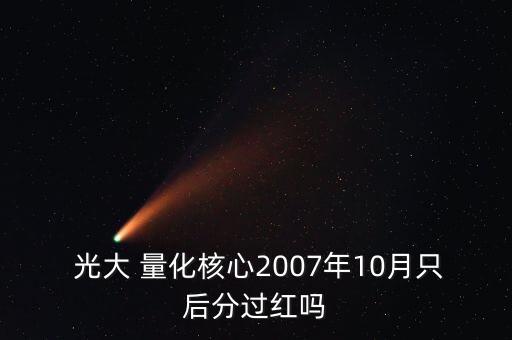 光大 量化核心2007年10月只后分过红吗